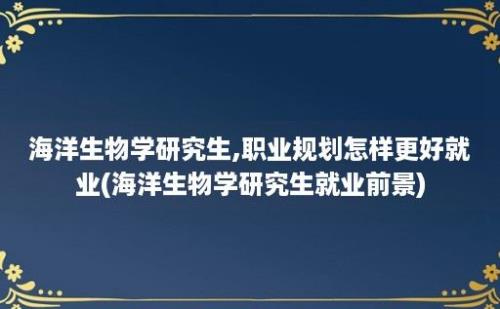 海洋生物学研究生,职业规划怎样更好就业(海洋生物学研究生就业前景)